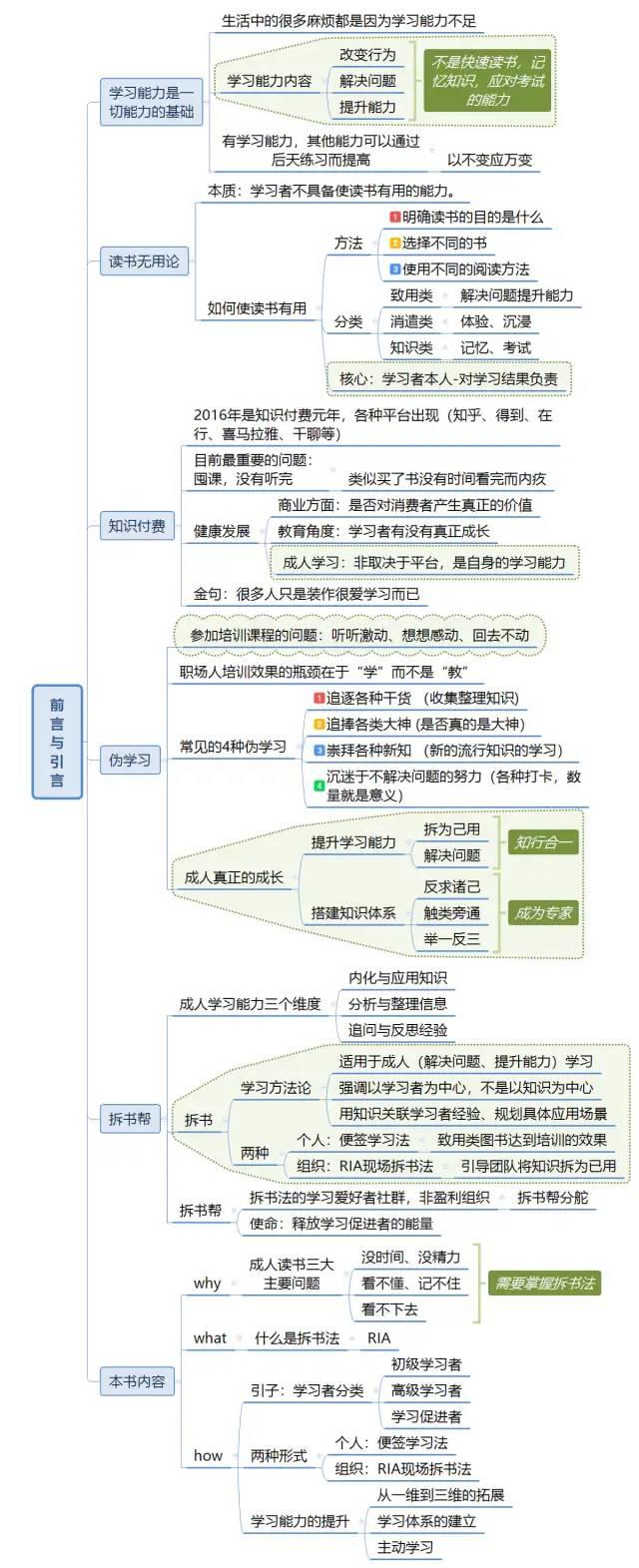 前言与引言

学习能力是一切能力的基础
生活中的很多麻烦都是因为学习能力不足
学习能力内容
改变行为
解决问题
提升能力
不是快速读书，记忆知识，应对考试的能力
有学习能力，其他能力可以通过后天练习而提高
以不变应万变

读书无用论
本质：学习者不具备使读书有用的能力。
如何使读书有用
方法
1 明确读书的目的是什么
2 选择不同的书
3 使用不同的阅读方法
分类
致用类　解决问题提升能力
消遣类　体验、沉浸
知识类　记忆、考试
核心：学习者本人-对学习结果负责

知识付费
2016年是知识付费元年，各种平台出现（知乎、得到、在行、喜马拉雅、千聊等）
目前最重要的问题：囤课，没有听完
类似买了书没有时间看完而内疚
健康发展
商业方面：是否对消费者产生真正的价值
教育角度：学习者有没有真正成长
成人学习：非取决于平台，是自身的学习能力
金句：很多人只是装作很爱学习而已

伪学习
参加培训课程的问题：听听激动、想想感动、回去不动
职场人培训效果的瓶颈在于“学”而不是“教”
常见的4种伪学习
1 追逐各种干货（收集整理知识）
2 追捧各类大神 (是否真的是大神)
3 崇拜各种新知（新的流行知识的学习）
4 沉迷于不解决问题的努力（各种打卡，数量就是意义）
成人真正的成长
提升学习能力
拆为己用
解决问题
知行合一
搭建知识体系
反求诸己
触类旁通
举一反三
成为专家

拆书帮
成人学习能力三个维度
内化与应用知识
分析与整理信息
追问与反思经验
拆书
学习方法论
适用于成人（解决问题、提升能力）学习
强调以学习者为中心，不是以知识为中心
用知识关联学习者经验、规划具体应用场景
两种
个人：便签学习法　致用类图书达到培训的效果
组织：RIA现场拆书法　引导团队将知识拆为已用
拆书帮
拆书法的学习爱好者社群，非盈利组织　拆书帮分舵
使命：释放学习促进者的能量

本书内容
why
成人读书三大主要问题
没时间、没精力
看不懂、记不住
看不下去
需要掌握拆书法
what
什么是拆书法　RIA
how
引子：学习者分类
初级学习者
高级学习者
学习促进者
两种形式
个人：便签学习法
组织：RIA现场拆书法
学习能力的提升
从一维到三维的拓展
学习体系的建立
主动学习